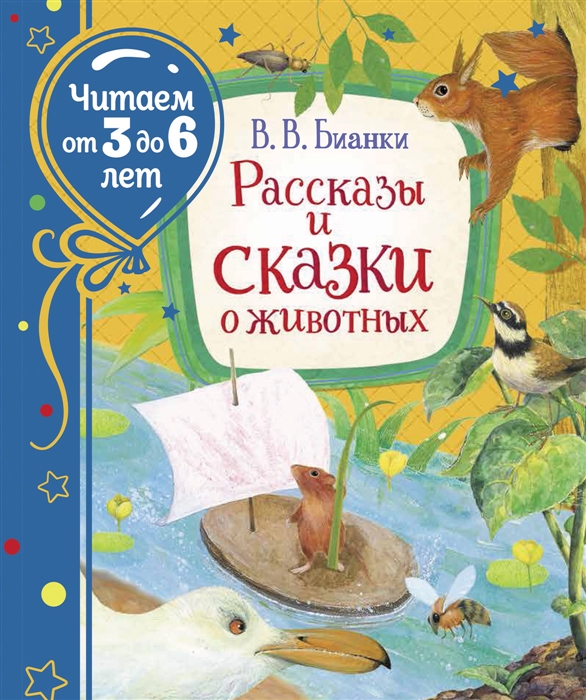 Читаем от 3 до 6 лет

В. В. Бианки

Рассказы и сказки о животных